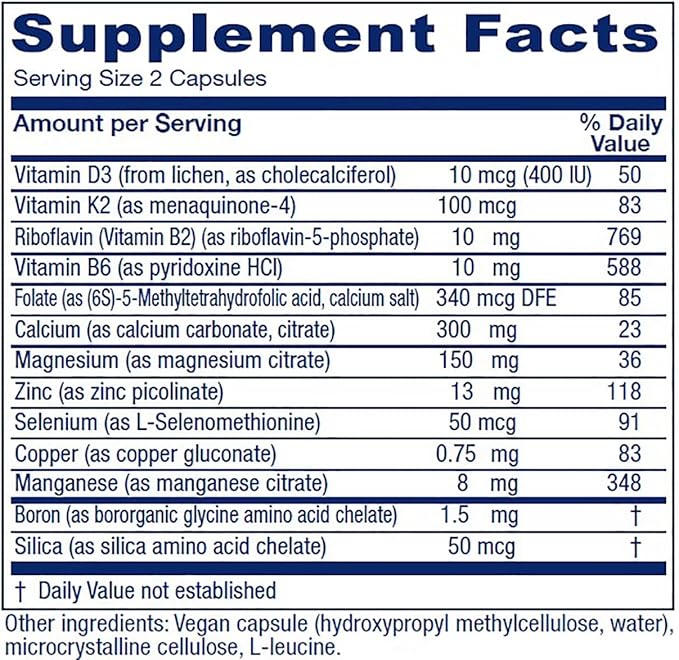 Supplement Facts

Serving Size 2 Capsules

| Amount per Serving | | % Daily Value |
|---|---|---|
| Vitamin D3 (from lichen, as cholecalciferol) | 10 mcg (400 IU) | 50 |
| Vitamin K2 (as menaquinone-4) | 100 mcg | 83 |
| Riboflavin (Vitamin B2) (as riboflavin-5-phosphate) | 10 mg | 769 |
| Vitamin B6 (as pyridoxine HCl) | 10 mg | 588 |
| Folate (as (6S)-5-Methyltetrahydrofolic acid, calcium salt) | 340 mcg DFE | 85 |
| Calcium (as calcium carbonate, citrate) | 300 mg | 23 |
| Magnesium (as magnesium citrate) | 150 mg | 36 |
| Zinc (as zinc picolinate) | 13 mg | 118 |
| Selenium (as L-Selenomethionine) | 50 mcg | 91 |
| Copper (as copper gluconate) | 0.75 mg | 83 |
| Manganese (as manganese citrate) | 8 mg | 348 |
| Boron (as bororganic glycine amino acid chelate) | 1.5 mg | † |
| Silica (as silica amino acid chelate) | 50 mcg | † |

† Daily Value not established

Other ingredients: Vegan capsule (hydroxypropyl methylcellulose, water), microcrystalline cellulose, L-leucine.